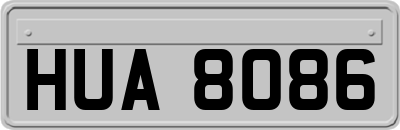 HUA 8086